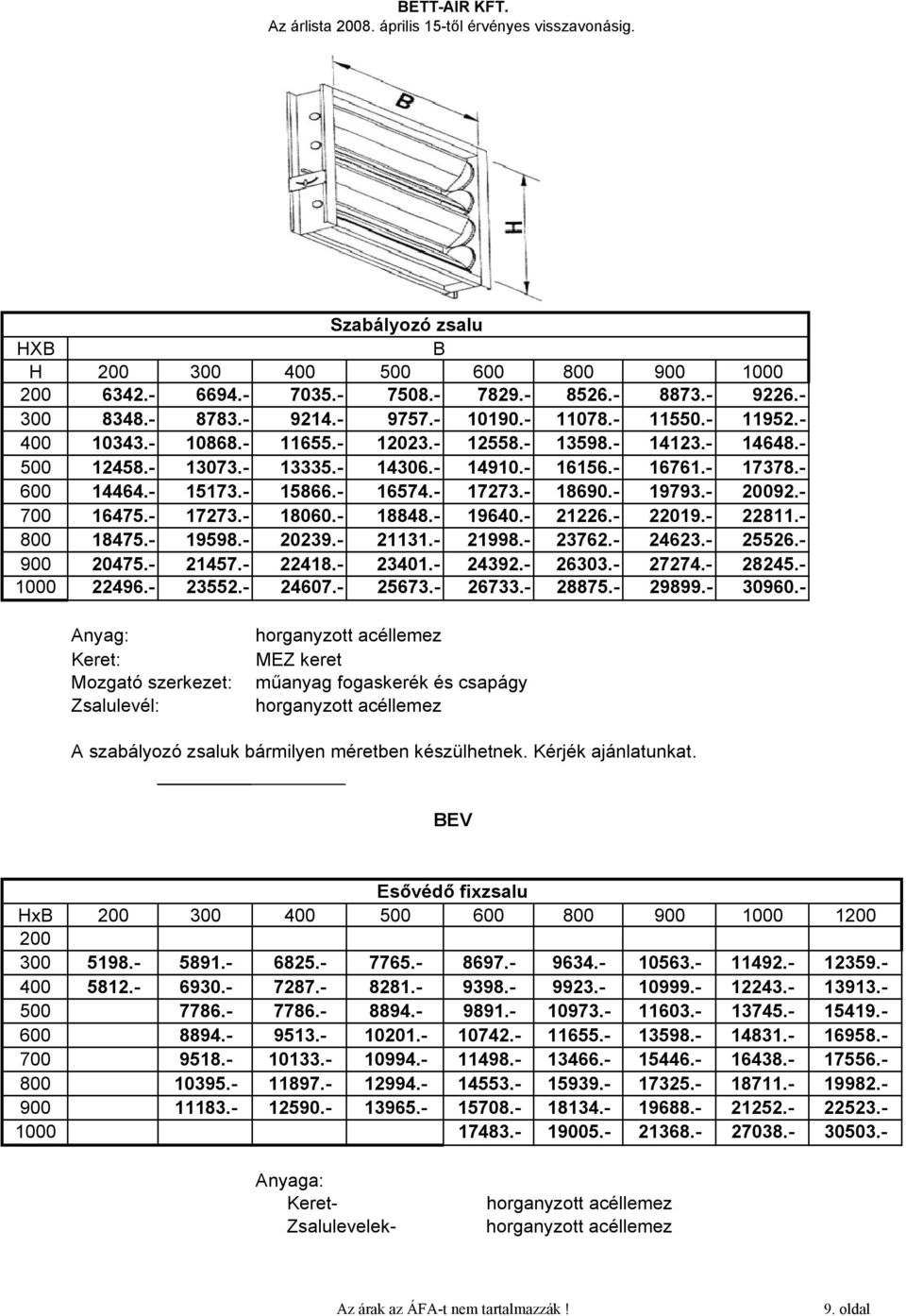 BETT-AIR KFT.
Az árlista 2008. április 15-től érvényes visszavonásig.

B

H

Szabályozó zsalu

| HXB | B | | | | | | | |
|---|---|---|---|---|---|---|---|---|
| H | 200 | 300 | 400 | 500 | 600 | 800 | 900 | 1000 |
| 200 | 6342.- | 6694.- | 7035.- | 7508.- | 7829.- | 8526.- | 8873.- | 9226.- |
| 300 | 8348.- | 8783.- | 9214.- | 9757.- | 10190.- | 11078.- | 11550.- | 11952.- |
| 400 | 10343.- | 10868.- | 11655.- | 12023.- | 12558.- | 13598.- | 14123.- | 14648.- |
| 500 | 12458.- | 13073.- | 13335.- | 14306.- | 14910.- | 16156.- | 16761.- | 17378.- |
| 600 | 14464.- | 15173.- | 15866.- | 16574.- | 17273.- | 18690.- | 19793.- | 20092.- |
| 700 | 16475.- | 17273.- | 18060.- | 18848.- | 19640.- | 21226.- | 22019.- | 22811.- |
| 800 | 18475.- | 19598.- | 20239.- | 21131.- | 21998.- | 23762.- | 24623.- | 25526.- |
| 900 | 20475.- | 21457.- | 22418.- | 23401.- | 24392.- | 26303.- | 27274.- | 28245.- |
| 1000 | 22496.- | 23552.- | 24607.- | 25673.- | 26733.- | 28875.- | 29899.- | 30960.- |

Anyag: horganyzott acéllemez
Keret: MEZ keret
Mozgató szerkezet: műanyag fogaskerék és csapágy
Zsalulevél: horganyzott acéllemez

A szabályozó zsaluk bármilyen méretben készülhetnek. Kérjék ajánlatunkat.

BEV

Esővédő fixzsalu

| HxB | 200 | 300 | 400 | 500 | 600 | 800 | 900 | 1000 | 1200 |
|---|---|---|---|---|---|---|---|---|---|
| 200 | | | | | | | | | |
| 300 | 5198.- | 5891.- | 6825.- | 7765.- | 8697.- | 9634.- | 10563.- | 11492.- | 12359.- |
| 400 | 5812.- | 6930.- | 7287.- | 8281.- | 9398.- | 9923.- | 10999.- | 12243.- | 13913.- |
| 500 | | 7786.- | 7786.- | 8894.- | 9891.- | 10973.- | 11603.- | 13745.- | 15419.- |
| 600 | | 8894.- | 9513.- | 10201.- | 10742.- | 11655.- | 13598.- | 14831.- | 16958.- |
| 700 | | 9518.- | 10133.- | 10994.- | 11498.- | 13466.- | 15446.- | 16438.- | 17556.- |
| 800 | | 10395.- | 11897.- | 12994.- | 14553.- | 15939.- | 17325.- | 18711.- | 19982.- |
| 900 | | 11183.- | 12590.- | 13965.- | 15708.- | 18134.- | 19688.- | 21252.- | 22523.- |
| 1000 | | | | | 17483.- | 19005.- | 21368.- | 27038.- | 30503.- |

Anyaga:
Keret- horganyzott acéllemez
Zsalulevelek- horganyzott acéllemez

Az árak az ÁFA-t nem tartalmazzák ! 9. oldal